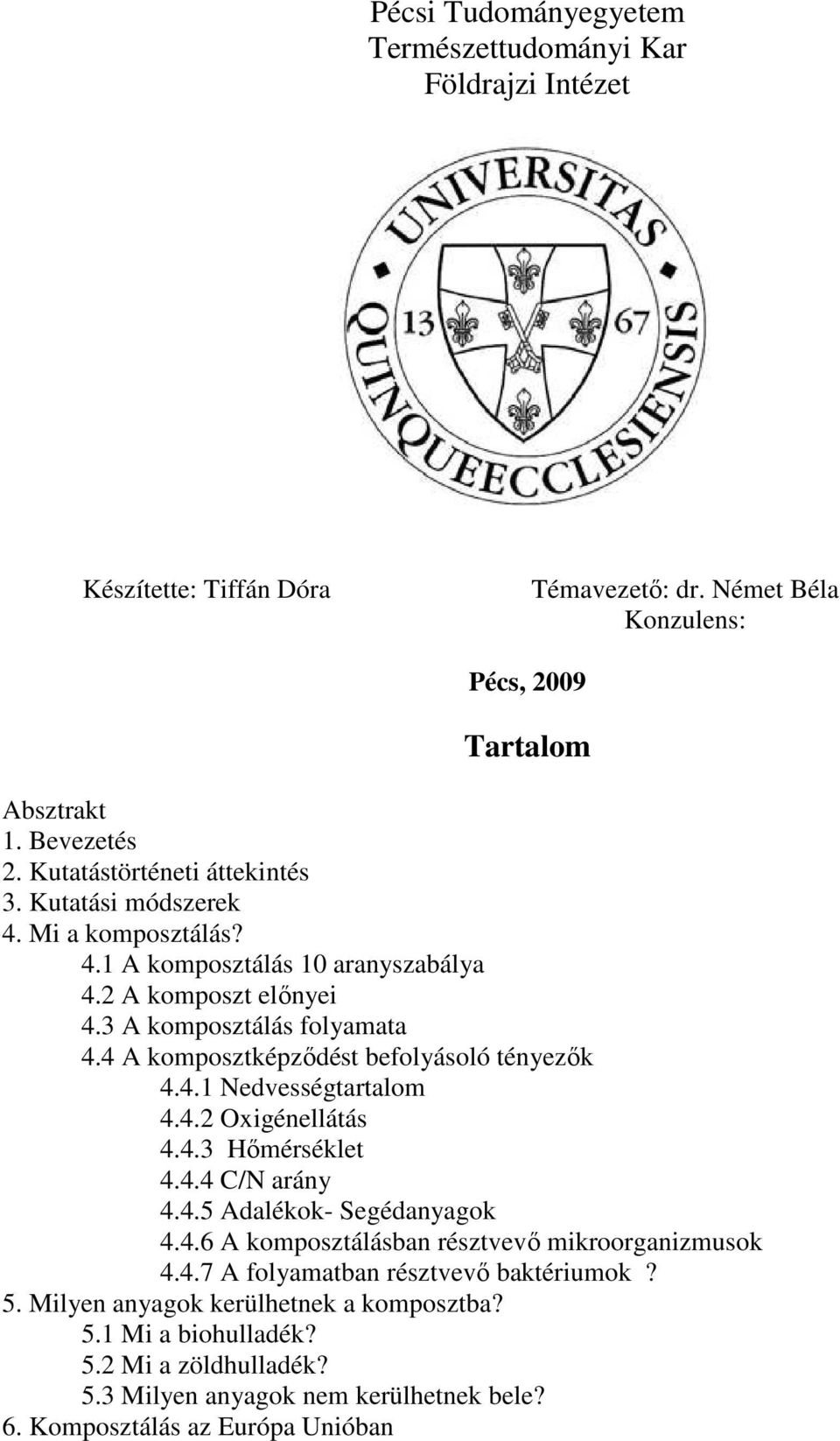 Pécsi Tudományegyetem
Természettudományi Kar
Földrajzi Intézet

UNIVERSITAS QUINQUEECCLESIENSIS
13 67

Készítette: Tiffán Dóra

Témavezető: dr. Német Béla
Konzulens:

Pécs, 2009

Tartalom

Absztrakt
1. Bevezetés
2. Kutatástörténeti áttekintés
3. Kutatási módszerek
4. Mi a komposztálás?
4.1 A komposztálás 10 aranyszabálya
4.2 A komposzt előnyei
4.3 A komposztálás folyamata
4.4 A komposztképződést befolyásoló tényezők
4.4.1 Nedvességtartalom
4.4.2 Oxigénellátás
4.4.3 Hőmérséklet
4.4.4 C/N arány
4.4.5 Adalékok- Segédanyagok
4.4.6 A komposztálásban résztvevő mikroorganizmusok
4.4.7 A folyamatban résztvevő baktériumok ?
5. Milyen anyagok kerülhetnek a komposztba?
5.1 Mi a biohulladék?
5.2 Mi a zöldhulladék?
5.3 Milyen anyagok nem kerülhetnek bele?
6. Komposztálás az Európa Unióban